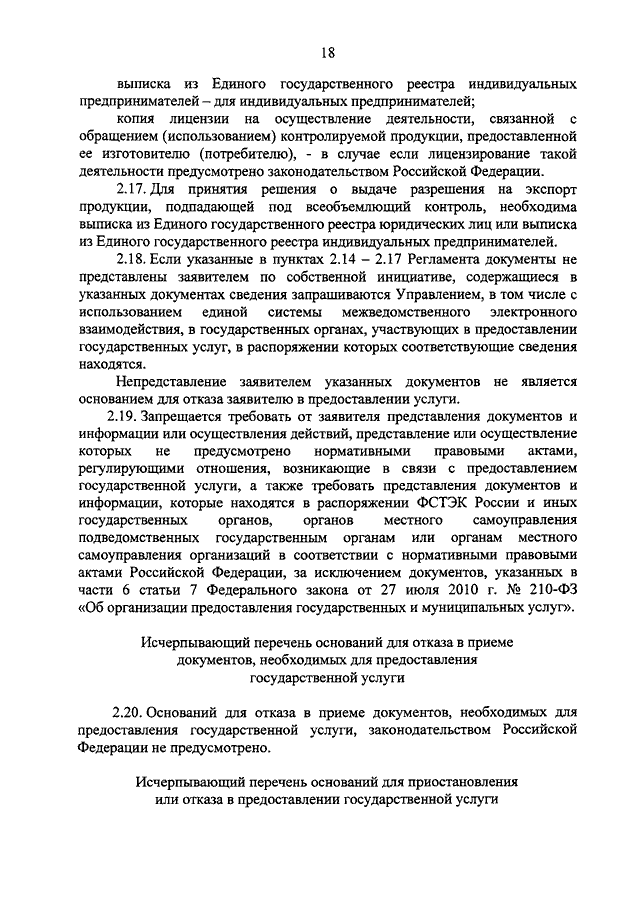 18

выписка из Единого государственного реестра индивидуальных предпринимателей – для индивидуальных предпринимателей;

копия лицензии на осуществление деятельности, связанной с обращением (использованием) контролируемой продукции, предоставленной ее изготовителю (потребителю), - в случае если лицензирование такой деятельности предусмотрено законодательством Российской Федерации.

2.17. Для принятия решения о выдаче разрешения на экспорт продукции, подпадающей под всеобъемлющий контроль, необходима выписка из Единого государственного реестра юридических лиц или выписка из Единого государственного реестра индивидуальных предпринимателей.

2.18. Если указанные в пунктах 2.14 – 2.17 Регламента документы не представлены заявителем по собственной инициативе, содержащиеся в указанных документах сведения запрашиваются Управлением, в том числе с использованием единой системы межведомственного электронного взаимодействия, в государственных органах, участвующих в предоставлении государственных услуг, в распоряжении которых соответствующие сведения находятся.

Непредставление заявителем указанных документов не является основанием для отказа заявителю в предоставлении услуги.

2.19. Запрещается требовать от заявителя представления документов и информации или осуществления действий, представление или осуществление которых не предусмотрено нормативными правовыми актами, регулирующими отношения, возникающие в связи с предоставлением государственной услуги, а также требовать представления документов и информации, которые находятся в распоряжении ФСТЭК России и иных государственных органов, органов местного самоуправления подведомственных государственным органам или органам местного самоуправления организаций в соответствии с нормативными правовыми актами Российской Федерации, за исключением документов, указанных в части 6 статьи 7 Федерального закона от 27 июля 2010 г. № 210-ФЗ «Об организации предоставления государственных и муниципальных услуг».

Исчерпывающий перечень оснований для отказа в приеме документов, необходимых для предоставления государственной услуги

2.20. Оснований для отказа в приеме документов, необходимых для предоставления государственной услуги, законодательством Российской Федерации не предусмотрено.

Исчерпывающий перечень оснований для приостановления или отказа в предоставлении государственной услуги